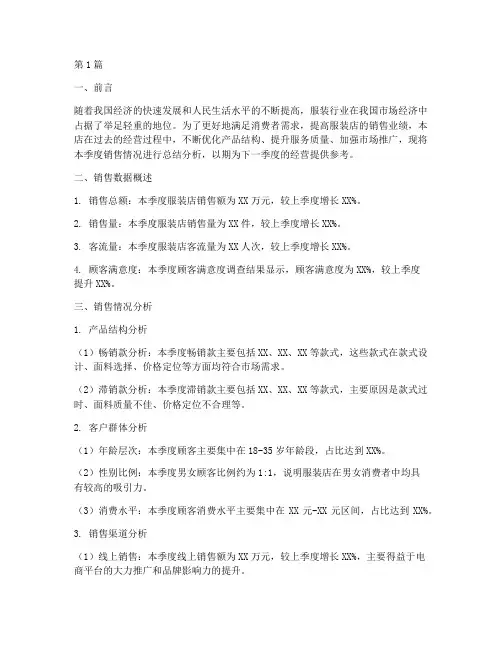 第1篇

一、前言

随着我国经济的快速发展和人民生活水平的不断提高，服装行业在我国市场经济中占据了举足轻重的地位。为了更好地满足消费者需求，提高服装店的销售业绩，本店在过去的经营过程中，不断优化产品结构、提升服务质量、加强市场推广，现将本季度销售情况进行总结分析，以期为下一季度的经营提供参考。

二、销售数据概述

1. 销售总额：本季度服装店销售额为XX万元，较上季度增长XX%。

2. 销售量：本季度服装店销售量为XX件，较上季度增长XX%。

3. 客流量：本季度服装店客流量为XX人次，较上季度增长XX%。

4. 顾客满意度：本季度顾客满意度调查结果显示，顾客满意度为XX%，较上季度提升XX%。

三、销售情况分析

1. 产品结构分析

（1）畅销款分析：本季度畅销款主要包括XX、XX、XX等款式，这些款式在款式设计、面料选择、价格定位等方面均符合市场需求。

（2）滞销款分析：本季度滞销款主要包括XX、XX、XX等款式，主要原因是款式过时、面料质量不佳、价格定位不合理等。

2. 客户群体分析

（1）年龄层次：本季度顾客主要集中在18-35岁年龄段，占比达到XX%。

（2）性别比例：本季度男女顾客比例约为1:1，说明服装店在男女消费者中均具有较高的吸引力。

（3）消费水平：本季度顾客消费水平主要集中在XX元-XX元区间，占比达到XX%。

3. 销售渠道分析

（1）线上销售：本季度线上销售额为XX万元，较上季度增长XX%，主要得益于电商平台的大力推广和品牌影响力的提升。